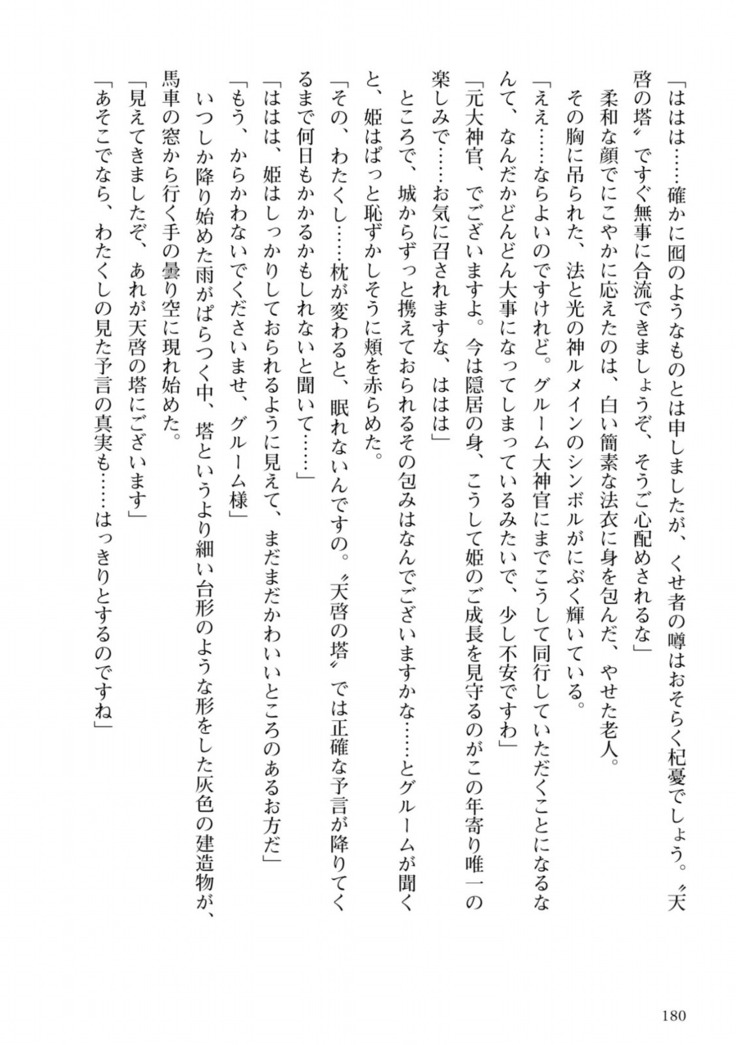 「ははは……確かに囮のようなものとは申しましたが、くせ者の噂はおそらく杞憂でしょう。〝天啓の塔〟ですぐ無事に合流できましょうぞ、そうご心配めされるな」

柔和な顔でにこやかに応えたのは、白い簡素な法衣に身を包んだ、やせた老人。

その胸に吊られた、法と光の神ルメインのシンボルがにぶく輝いている。

「ええ……ならよいのですけれど。グルーム大神官にまでこうして同行していただくことになるなんて、なんだかどんどん大事になってしまっているみたいで、少し不安ですわ」

「元大神官、でございますよ。今は隠居の身、こうして姫のご成長を見守るのがこの年寄り唯一の楽しみで……お気に召されますな、ははは」

ところで、城からずっと携えておられるその包みはなんでございますかな……とグルームが聞くと、姫はぱっと恥ずかしそうに頬を赤らめた。

「その、わたくし……枕が変わると、眠れないんですの。〝天啓の塔〟では正確な予言が降りてくるまで何日もかかるかもしれないと聞いて……」

「ははは、姫はしっかりしておられるように見えて、まだまだかわいいところのあるお方だ」

「もう、からかわないでくださいませ、グルーム様」

いつしか降り始めた雨がぱらつく中、塔というより細い台形のような形をした灰色の建造物が、馬車の窓から行く手の曇り空に現れ始めた。

「見えてきましたぞ、あれが天啓の塔にございます」

「あそこでなら、わたくしの見た予言の真実も……はっきりとするのですね」

180